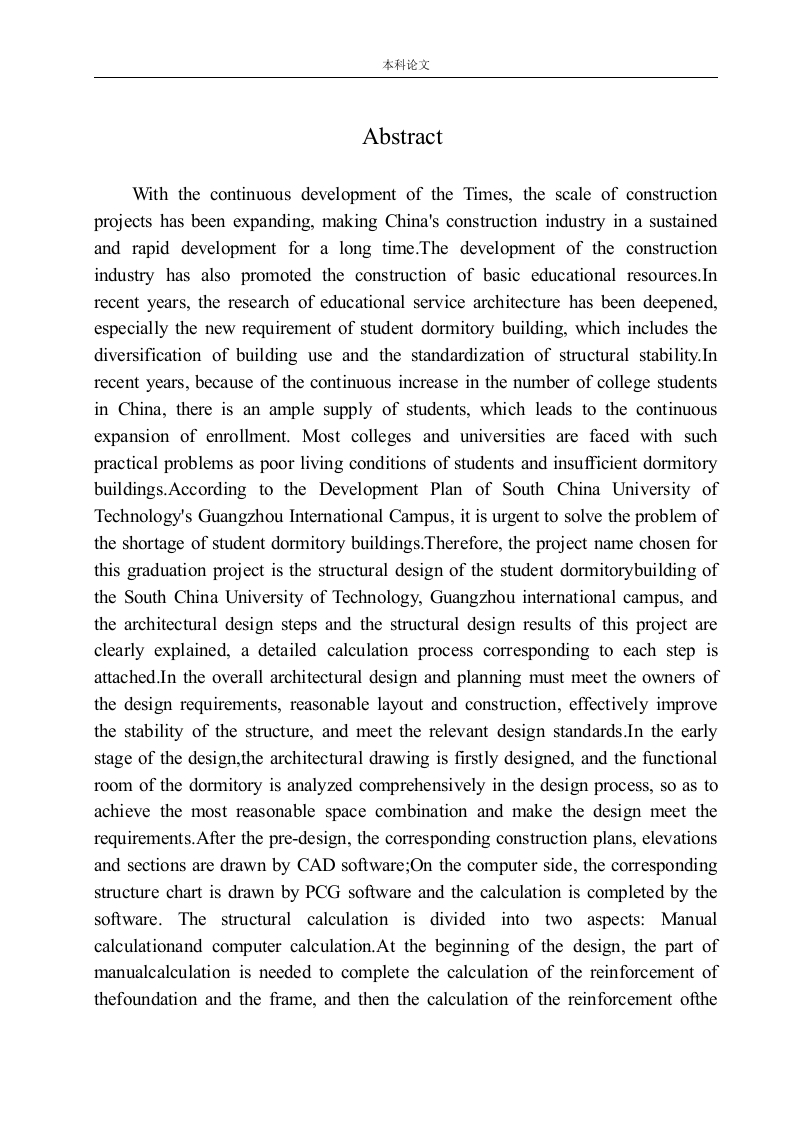 本科论文

Abstract

With the continuous development of the Times, the scale of construction projects has been expanding, making China's construction industry in a sustained and rapid development for a long time.The development of the construction industry has also promoted the construction of basic educational resources.In recent years, the research of educational service architecture has been deepened, especially the new requirement of student dormitory building, which includes the diversification of building use and the standardization of structural stability.In recent years, because of the continuous increase in the number of college students in China, there is an ample supply of students, which leads to the continuous expansion of enrollment. Most colleges and universities are faced with such practical problems as poor living conditions of students and insufficient dormitory buildings.According to the Development Plan of South China University of Technology's Guangzhou International Campus, it is urgent to solve the problem of the shortage of student dormitory buildings.Therefore, the project name chosen for this graduation project is the structural design of the student dormitorybuilding of the South China University of Technology, Guangzhou international campus, and the architectural design steps and the structural design results of this project are clearly explained, a detailed calculation process corresponding to each step is attached.In the overall architectural design and planning must meet the owners of the design requirements, reasonable layout and construction, effectively improve the stability of the structure, and meet the relevant design standards.In the early stage of the design,the architectural drawing is firstly designed, and the functional room of the dormitory is analyzed comprehensively in the design process, so as to achieve the most reasonable space combination and make the design meet the requirements.After the pre-design, the corresponding construction plans, elevations and sections are drawn by CAD software;On the computer side, the corresponding structure chart is drawn by PCG software and the calculation is completed by the software. The structural calculation is divided into two aspects: Manual calculationand computer calculation.At the beginning of the design, the part of manualcalculation is needed to complete the calculation of the reinforcement of thefoundation and the frame, and then the calculation of the reinforcement ofthe